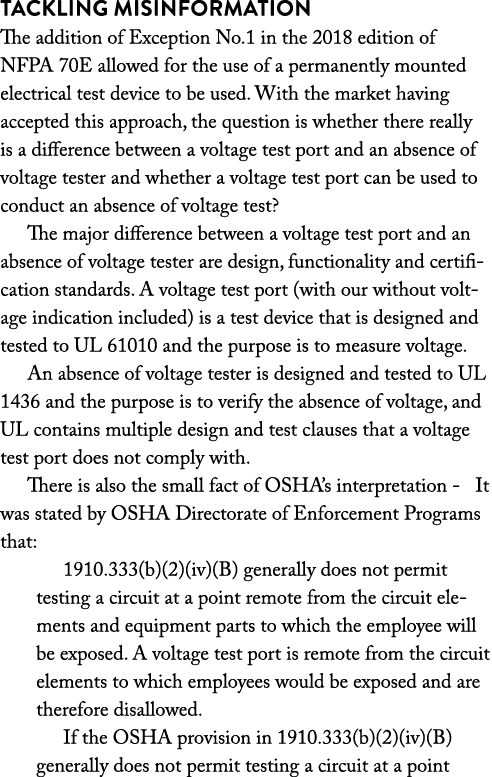 TACKLING MISINFORMATION

The addition of Exception No.1 in the 2018 edition of NFPA 70E allowed for the use of a permanently mounted electrical test device to be used. With the market having accepted this approach, the question is whether there really is a difference between a voltage test port and an absence of voltage tester and whether a voltage test port can be used to conduct an absence of voltage test?

The major difference between a voltage test port and an absence of voltage tester are design, functionality and certification standards. A voltage test port (with our without voltage indication included) is a test device that is designed and tested to UL 61010 and the purpose is to measure voltage.

An absence of voltage tester is designed and tested to UL 1436 and the purpose is to verify the absence of voltage, and UL contains multiple design and test clauses that a voltage test port does not comply with.

There is also the small fact of OSHA's interpretation - It was stated by OSHA Directorate of Enforcement Programs that:

1910.333(b)(2)(iv)(B) generally does not permit testing a circuit at a point remote from the circuit elements and equipment parts to which the employee will be exposed. A voltage test port is remote from the circuit elements to which employees would be exposed and are therefore disallowed.

If the OSHA provision in 1910.333(b)(2)(iv)(B) generally does not permit testing a circuit at a point